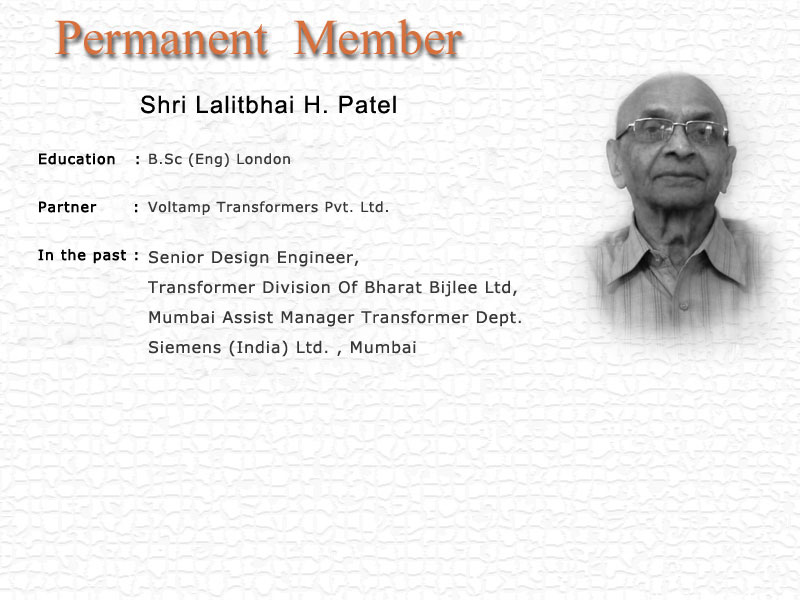 Permanent Member

Shri Lalitbhai H. Patel

Education : B.Sc (Eng) London

Partner : Voltamp Transformers Pvt. Ltd.

In the past : Senior Design Engineer, Transformer Division Of Bharat Bijlee Ltd, Mumbai Assist Manager Transformer Dept. Siemens (India) Ltd. , Mumbai